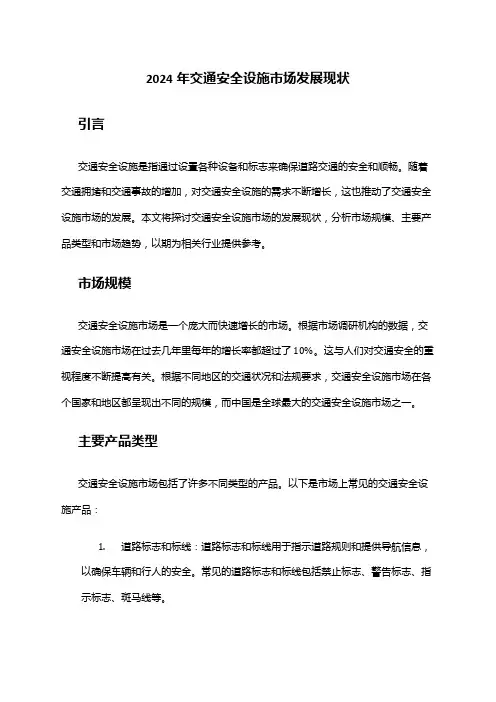 2024 年交通安全设施市场发展现状

引言

交通安全设施是指通过设置各种设备和标志来确保道路交通的安全和顺畅。随着交通拥堵和交通事故的增加，对交通安全设施的需求不断增长，这也推动了交通安全设施市场的发展。本文将探讨交通安全设施市场的发展现状，分析市场规模、主要产品类型和市场趋势，以期为相关行业提供参考。

市场规模

交通安全设施市场是一个庞大而快速增长的市场。根据市场调研机构的数据，交通安全设施市场在过去几年里每年的增长率都超过了 10%。这与人们对交通安全的重视程度不断提高有关。根据不同地区的交通状况和法规要求，交通安全设施市场在各个国家和地区都呈现出不同的规模，而中国是全球最大的交通安全设施市场之一。

主要产品类型

交通安全设施市场包括了许多不同类型的产品。以下是市场上常见的交通安全设施产品：

1. 道路标志和标线：道路标志和标线用于指示道路规则和提供导航信息，以确保车辆和行人的安全。常见的道路标志和标线包括禁止标志、警告标志、指示标志、斑马线等。